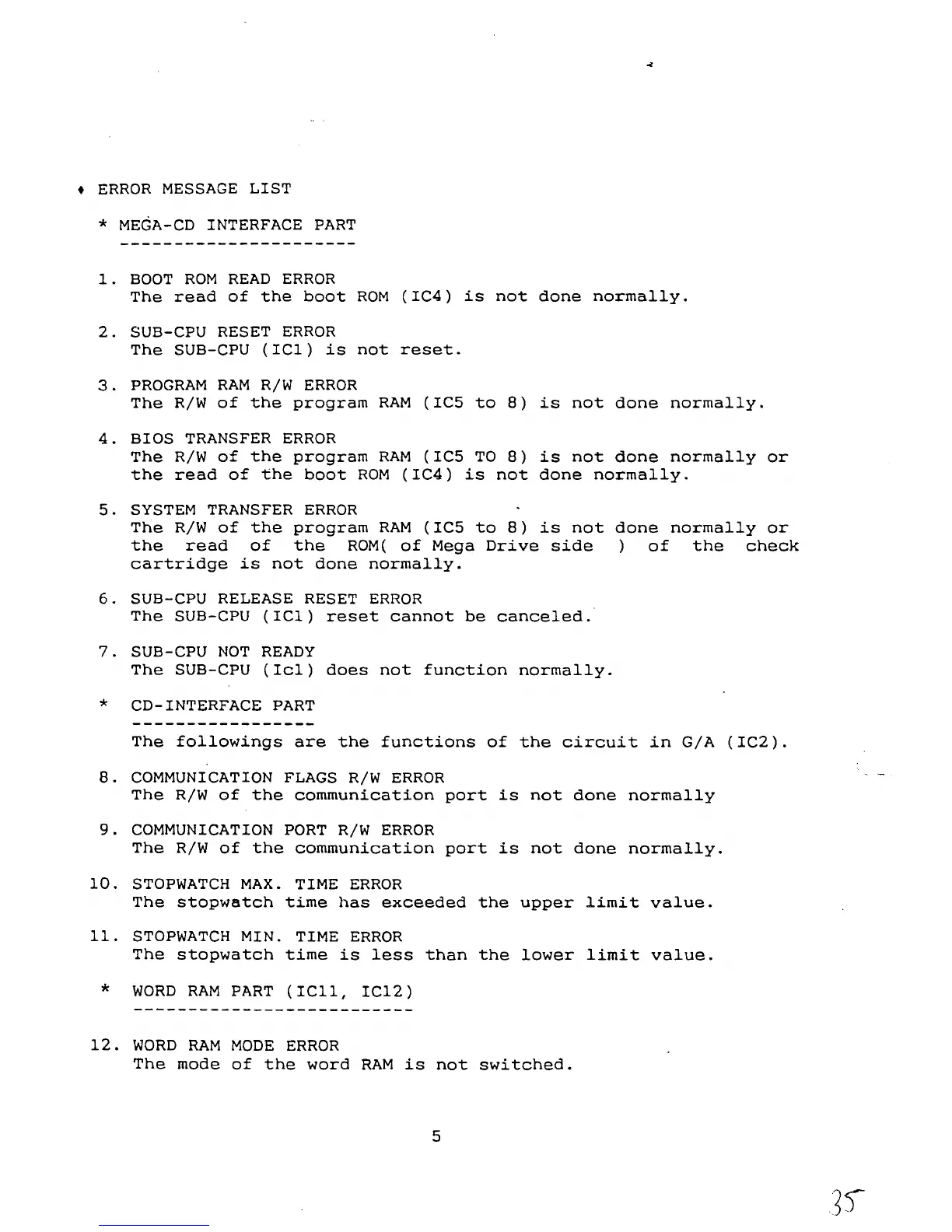 ♦ ERROR MESSAGE LIST

* MEGA-CD INTERFACE PART
----------------------

1. BOOT ROM READ ERROR
The read of the boot ROM (IC4) is not done normally.

2. SUB-CPU RESET ERROR
The SUB-CPU (IC1) is not reset.

3. PROGRAM RAM R/W ERROR
The R/W of the program RAM (IC5 to 8) is not done normally.

4. BIOS TRANSFER ERROR
The R/W of the program RAM (IC5 TO 8) is not done normally or the read of the boot ROM (IC4) is not done normally.

5. SYSTEM TRANSFER ERROR
The R/W of the program RAM (IC5 to 8) is not done normally or the read of the ROM( of Mega Drive side ) of the check cartridge is not done normally.

6. SUB-CPU RELEASE RESET ERROR
The SUB-CPU (IC1) reset cannot be canceled.

7. SUB-CPU NOT READY
The SUB-CPU (Ic1) does not function normally.

* CD-INTERFACE PART
-----------------
The followings are the functions of the circuit in G/A (IC2).

8. COMMUNICATION FLAGS R/W ERROR
The R/W of the communication port is not done normally

9. COMMUNICATION PORT R/W ERROR
The R/W of the communication port is not done normally.

10. STOPWATCH MAX. TIME ERROR
The stopwatch time has exceeded the upper limit value.

11. STOPWATCH MIN. TIME ERROR
The stopwatch time is less than the lower limit value.

* WORD RAM PART (IC11, IC12)
--------------------------

12. WORD RAM MODE ERROR
The mode of the word RAM is not switched.

5

35